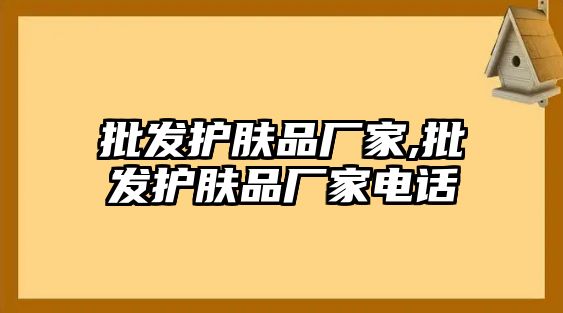 批发护肤品厂家,批发护肤品厂家电话